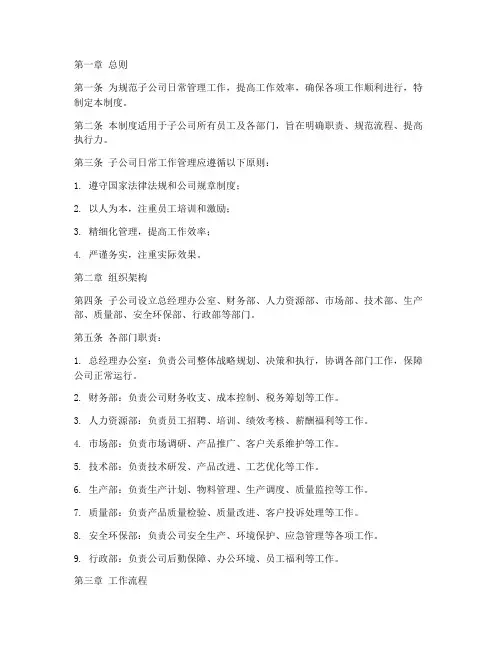 第一章 总则

第一条 为规范子公司日常管理工作，提高工作效率，确保各项工作顺利进行，特制定本制度。

第二条 本制度适用于子公司所有员工及各部门，旨在明确职责、规范流程、提高执行力。

第三条 子公司日常工作管理应遵循以下原则：

1. 遵守国家法律法规和公司规章制度；

2. 以人为本，注重员工培训和激励；

3. 精细化管理，提高工作效率；

4. 严谨务实，注重实际效果。

第二章 组织架构

第四条 子公司设立总经理办公室、财务部、人力资源部、市场部、技术部、生产部、质量部、安全环保部、行政部等部门。

第五条 各部门职责：

1. 总经理办公室：负责公司整体战略规划、决策和执行，协调各部门工作，保障公司正常运行。

2. 财务部：负责公司财务收支、成本控制、税务筹划等工作。

3. 人力资源部：负责员工招聘、培训、绩效考核、薪酬福利等工作。

4. 市场部：负责市场调研、产品推广、客户关系维护等工作。

5. 技术部：负责技术研发、产品改进、工艺优化等工作。

6. 生产部：负责生产计划、物料管理、生产调度、质量监控等工作。

7. 质量部：负责产品质量检验、质量改进、客户投诉处理等工作。

8. 安全环保部：负责公司安全生产、环境保护、应急管理等各项工作。

9. 行政部：负责公司后勤保障、办公环境、员工福利等工作。

第三章 工作流程